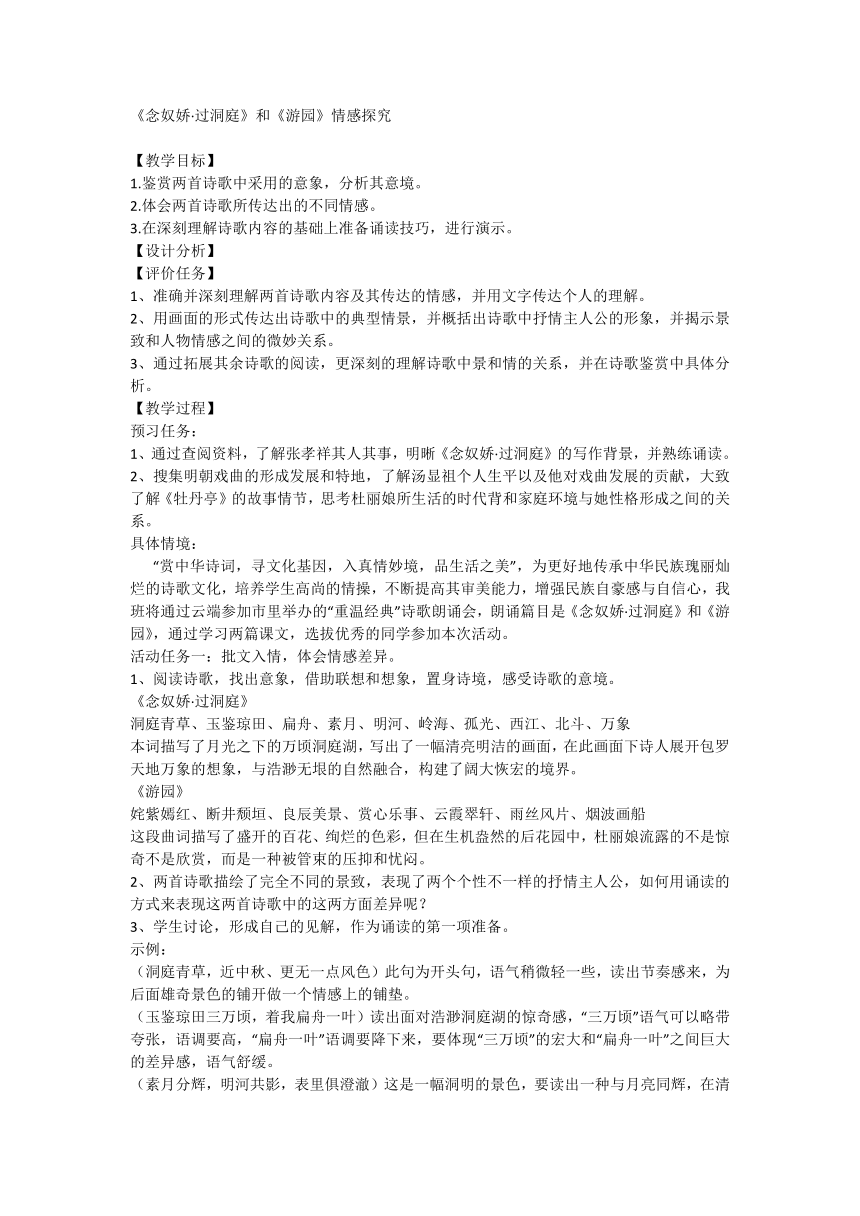 《念奴娇·过洞庭》和《游园》情感探究

【教学目标】
1.鉴赏两首诗歌中采用的意象，分析其意境。
2.体会两首诗歌所传达出的不同情感。
3.在深刻理解诗歌内容的基础上准备诵读技巧，进行演示。
【设计分析】
【评价任务】
1、准确并深刻理解两首诗歌内容及其传达的情感，并用文字传达个人的理解。
2、用画面的形式传达出诗歌中的典型情景，并概括出诗歌中抒情主人公的形象，并揭示景致和人物情感之间的微妙关系。
3、通过拓展其余诗歌的阅读，更深刻的理解诗歌中景和情的关系，并在诗歌鉴赏中具体分析。
【教学过程】
预习任务：
1、通过查阅资料，了解张孝祥其人其事，明晰《念奴娇·过洞庭》的写作背景，并熟练诵读。
2、搜集明朝戏曲的形成发展和特地，了解汤显祖个人生平以及他对戏曲发展的贡献，大致了解《牡丹亭》的故事情节，思考杜丽娘所生活的时代背和家庭环境与她性格形成之间的关系。
具体情境：
“赏中华诗词，寻文化基因，入真情妙境，品生活之美”，为更好地传承中华民族瑰丽灿烂的诗歌文化，培养学生高尚的情操，不断提高其审美能力，增强民族自豪感与自信心，我班将通过云端参加市里举办的“重温经典”诗歌朗诵会，朗诵篇目是《念奴娇·过洞庭》和《游园》，通过学习两篇课文，选拔优秀的同学参加本次活动。
活动任务一：批文入情，体会情感差异。
1、阅读诗歌，找出意象，借助联想和想象，置身诗境，感受诗歌的意境。
《念奴娇·过洞庭》
洞庭青草、玉鉴琼田、扁舟、素月、明河、岭海、孤光、西江、北斗、万象
本词描写了月光之下的万顷洞庭湖，写出了一幅清亮明洁的画面，在此画面下诗人展开包罗天地万象的想象，与浩渺无垠的自然融合，构建了阔大恢宏的境界。
《游园》
姹紫嫣红、断井颓垣、良辰美景、赏心乐事、云霞翠轩、雨丝风片、烟波画船
这段曲词描写了盛开的百花、绚烂的色彩，但在生机盎然的后花园中，杜丽娘流露的不是惊奇不是欣赏，而是一种被管束的压抑和忧闷。
2、两首诗歌描绘了完全不同的景致，表现了两个个性不一样的抒情主人公，如何用诵读的方式来表现这两首诗歌中的这两方面差异呢？
3、学生讨论，形成自己的见解，作为诵读的第一项准备。
示例：
（洞庭青草，近中秋、更无一点风色）此句为开头句，语气稍微轻一些，读出节奏感来，为后面雄奇景色的铺开做一个情感上的铺垫。
（玉鉴琼田三万顷，着我扁舟一叶）读出面对浩渺洞庭湖的惊奇感，“三万顷”语气可以略带夸张，语调要高，“扁舟一叶”语调要降下来，要体现“三万顷”的宏大和“扁舟一叶”之间巨大的差异感，语气舒缓。
（素月分辉，明河共影，表里俱澄澈）这是一幅洞明的景色，要读出一种与月亮同辉，在清